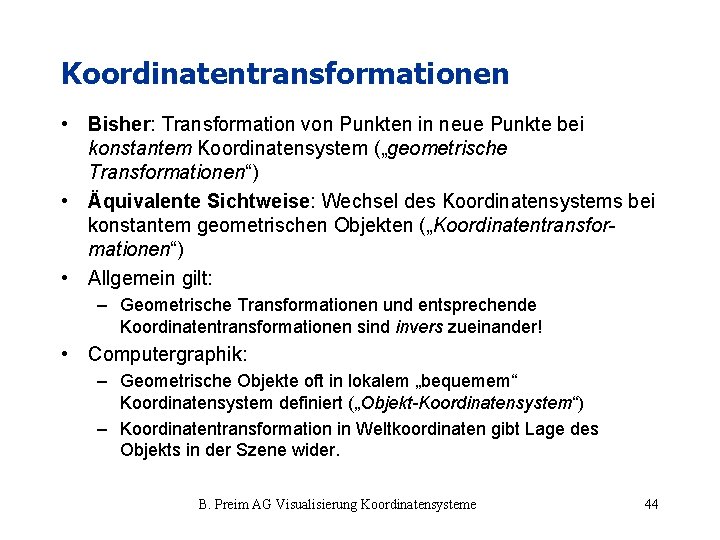 Koordinatentransformationen

• Bisher: Transformation von Punkten in neue Punkte bei konstantem Koordinatensystem („geometrische Transformationen“)

• Äquivalente Sichtweise: Wechsel des Koordinatensystems bei konstantem geometrischen Objekten („Koordinatentransformationen“)

• Allgemein gilt:

– Geometrische Transformationen und entsprechende Koordinatentransformationen sind invers zueinander!

• Computergraphik:

– Geometrische Objekte oft in lokalem „bequemem“ Koordinatensystem definiert („Objekt-Koordinatensystem“)

– Koordinatentransformation in Weltkoordinaten gibt Lage des Objekts in der Szene wider.

B. Preim AG Visualisierung Koordinatensysteme

44